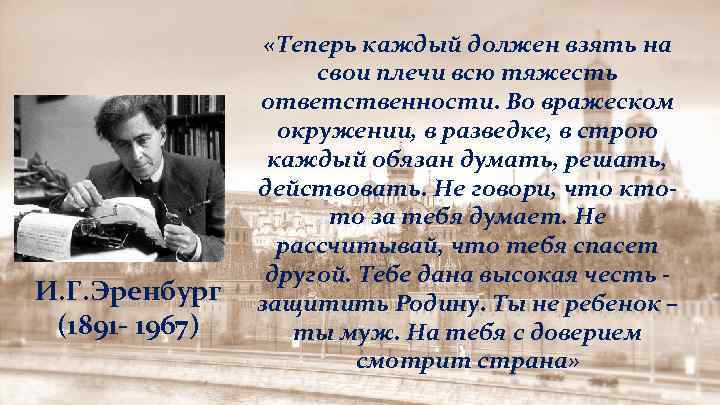 «Теперь каждый должен взять на свои плечи всю тяжесть ответственности. Во вражеском окружении, в разведке, в строю каждый обязан думать, решать, действовать. Не говори, что кто-то за тебя думает. Не рассчитывай, что тебя спасет другой. Тебе дана высокая честь - защитить Родину. Ты не ребенок – ты муж. На тебя с доверием смотрит страна»

И.Г.Эренбург
(1891- 1967)